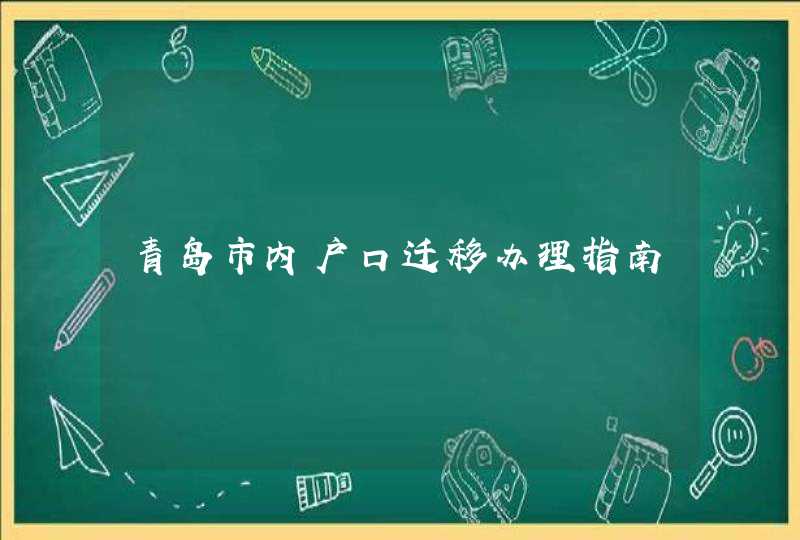 青岛市内户口迁移办理指南